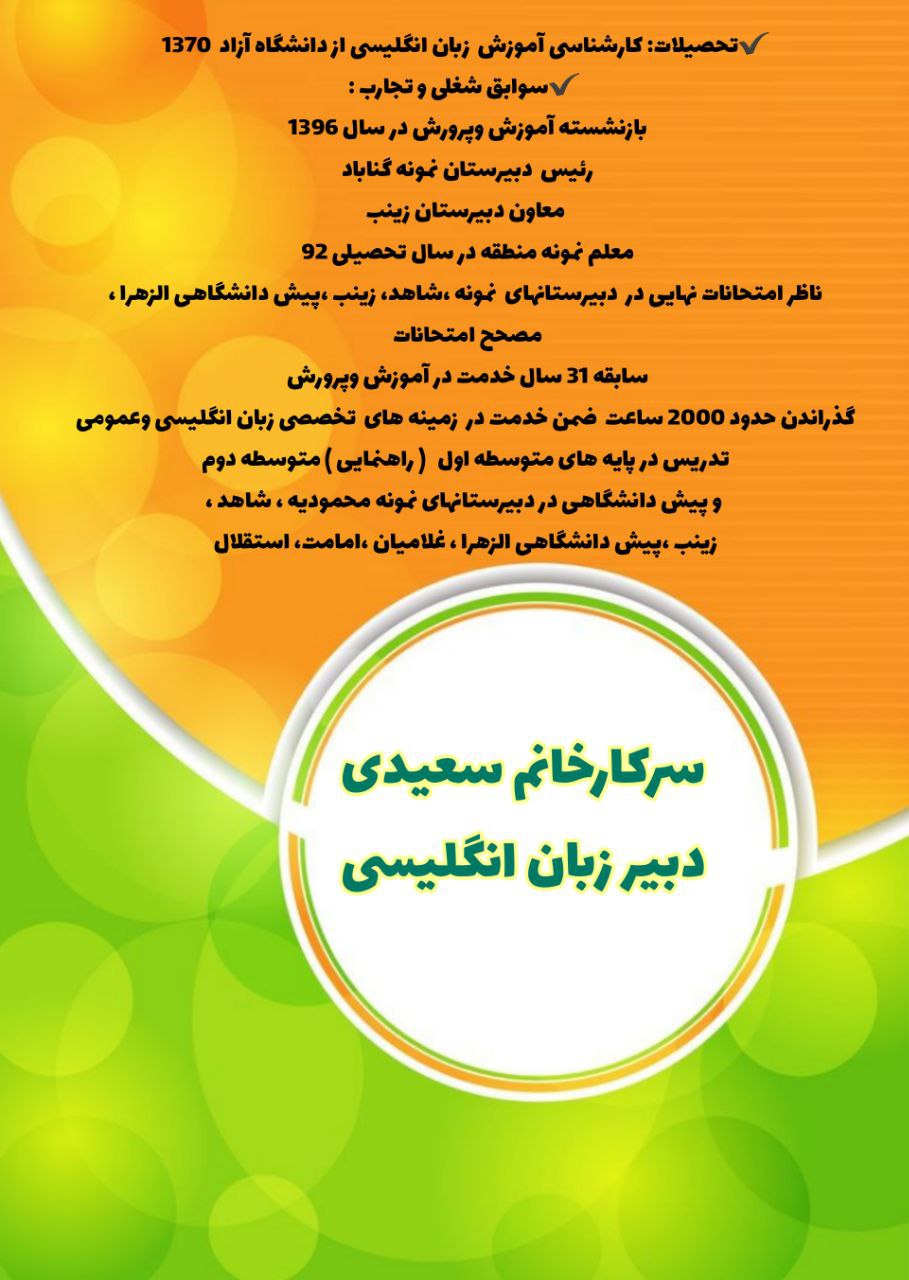 ✔تحصیلات: کارشناسی آموزش زبان انگلیسی از دانشگاه آزاد 1370
✔سوابق شغلی و تجارب :
بازنشسته آموزش وپرورش در سال 1396
رئیس دبیرستان نمونه گناباد
معاون دبیرستان زینب
معلم نمونه منطقه در سال تحصیلی 92
ناظر امتحانات نهایی در دبیرستانهای نمونه ،شاهد، زینب ،پیش دانشگاهی الزهرا ،
مصحح امتحانات
سابقه 31 سال خدمت در آموزش وپرورش
گذراندن حدود 2000 ساعت ضمن خدمت در زمینه های تخصصی زبان انگلیسی وعمومی
تدریس در پایه های متوسطه اول ( راهنمایی ) متوسطه دوم
و پیش دانشگاهی در دبیرستانهای نمونه محمودیه ، شاهد ،
زینب ،پیش دانشگاهی الزهرا ، غلامیان ،امامت، استقلال

سرکارخانم سعیدی
دبیر زبان انگلیسی